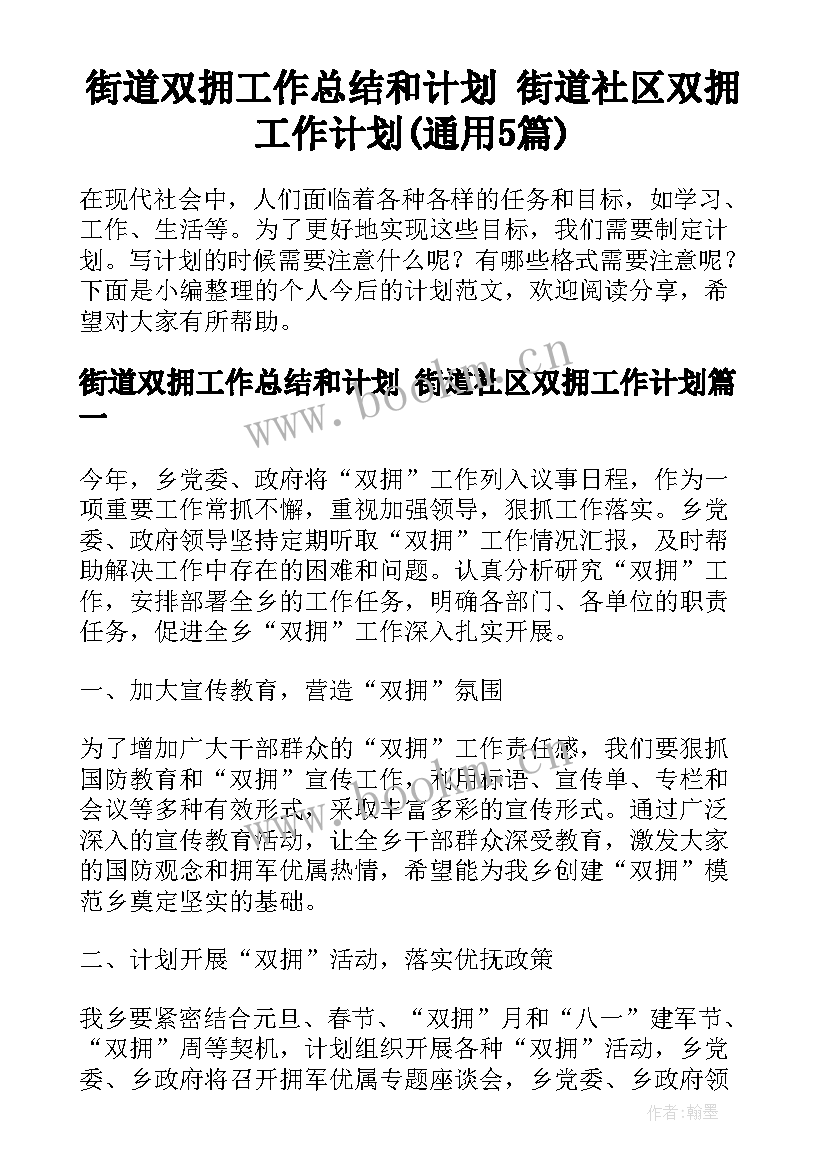 街道双拥工作总结和计划 街道社区双拥工作计划(通用5篇)

在现代社会中，人们面临着各种各样的任务和目标，如学习、工作、生活等。为了更好地实现这些目标，我们需要制定计划。写计划的时候需要注意什么呢？有哪些格式需要注意呢？下面是小编整理的个人今后的计划范文，欢迎阅读分享，希望对大家有所帮助。

街道双拥工作总结和计划 街道社区双拥工作计划篇一

www.bookm.cn

今年，乡党委、政府将“双拥”工作列入议事日程，作为一项重要工作常抓不懈，重视加强领导，狠抓工作落实。乡党委、政府领导坚持定期听取“双拥”工作情况汇报，及时帮助解决工作中存在的困难和问题。认真分析研究“双拥”工作，安排部署全乡的工作任务，明确各部门、各单位的职责任务，促进全乡“双拥”工作深入扎实开展。

一、加大宣传教育，营造“双拥”氛围

为了增加广大干部群众的“双拥”工作责任感，我们要狠抓国防教育和“双拥”宣传工作，利用标语、宣传单、专栏和会议等多种有效形式，采取丰富多彩的宣传形式。通过广泛深入的宣传教育活动，让全乡干部群众深受教育，激发大家的国防观念和拥军优属热情，希望能为我乡创建“双拥”模范乡奠定坚实的基础。

二、计划开展“双拥”活动，落实优抚政策

我乡要紧密结合元旦、春节、“双拥”月和“八一”建军节、“双拥”周等契机，计划组织开展各种“双拥”活动，乡党委、乡政府将召开拥军优属专题座谈会，乡党委、乡政府领

作者:翰墨